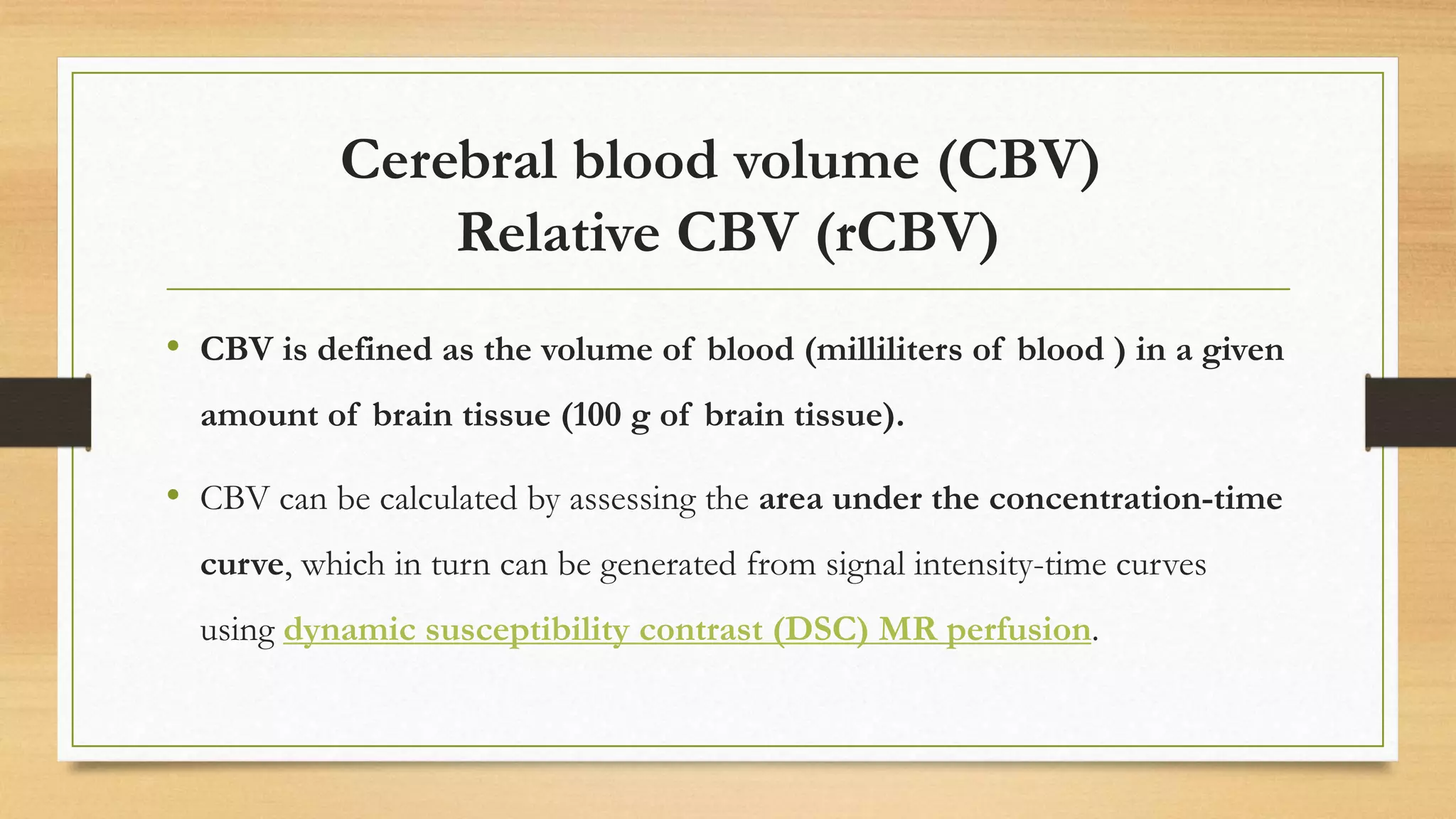 Cerebral blood volume (CBV)
Relative CBV (rCBV)

• CBV is defined as the volume of blood (milliliters of blood ) in a given amount of brain tissue (100 g of brain tissue).

• CBV can be calculated by assessing the area under the concentration-time curve, which in turn can be generated from signal intensity-time curves using dynamic susceptibility contrast (DSC) MR perfusion.